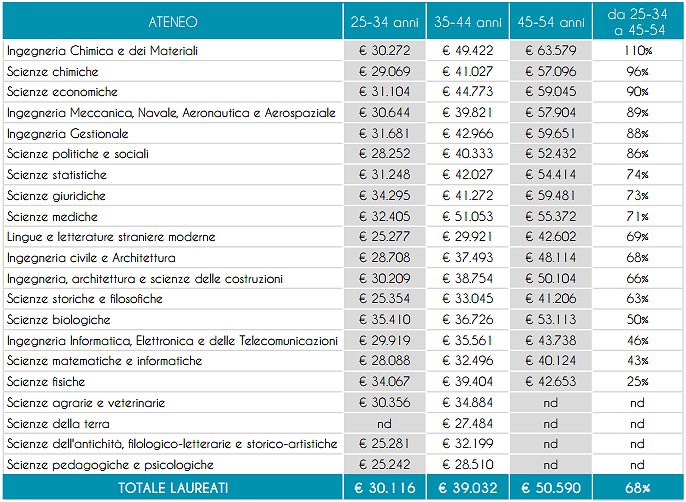 | ATENEO | 25-34 anni | 35-44 anni | 45-54 anni | da 25-34 a 45-54 |
|---|---|---|---|---|
| Ingegneria Chimica e dei Materiali | € 30.272 | € 49.422 | € 63.579 | 110% |
| Scienze chimiche | € 29.069 | € 41.027 | € 57.096 | 96% |
| Scienze economiche | € 31.104 | € 44.773 | € 59.045 | 90% |
| Ingegneria Meccanica, Navale, Aeronautica e Aerospaziale | € 30.644 | € 39.821 | € 57.904 | 89% |
| Ingegneria Gestionale | € 31.681 | € 42.966 | € 59.651 | 88% |
| Scienze politiche e sociali | € 28.252 | € 40.333 | € 52.432 | 86% |
| Scienze statistiche | € 31.248 | € 42.027 | € 54.414 | 74% |
| Scienze giuridiche | € 34.295 | € 41.272 | € 59.481 | 73% |
| Scienze mediche | € 32.405 | € 51.053 | € 55.372 | 71% |
| Lingue e letterature straniere moderne | € 25.277 | € 29.921 | € 42.602 | 69% |
| Ingegneria civile e Architettura | € 28.708 | € 37.493 | € 48.114 | 68% |
| Ingegneria, architettura e scienze delle costruzioni | € 30.209 | € 38.754 | € 50.104 | 66% |
| Scienze storiche e filosofiche | € 25.354 | € 33.045 | € 41.206 | 63% |
| Scienze biologiche | € 35.410 | € 36.726 | € 53.113 | 50% |
| Ingegneria Informatica, Elettronica e delle Telecomunicazioni | € 29.919 | € 35.561 | € 43.738 | 46% |
| Scienze matematiche e informatiche | € 28.088 | € 32.496 | € 40.124 | 43% |
| Scienze fisiche | € 34.067 | € 39.404 | € 42.653 | 25% |
| Scienze agrarie e veterinarie | € 30.356 | € 34.884 | nd | nd |
| Scienze della terra | nd | € 27.484 | nd | nd |
| Scienze dell'antichità, filologico-letterarie e storico-artistiche | € 25.281 | € 32.199 | nd | nd |
| Scienze pedagogiche e psicologiche | € 25.242 | € 28.510 | nd | nd |
| TOTALE LAUREATI | € 30.116 | € 39.032 | € 50.590 | 68% |